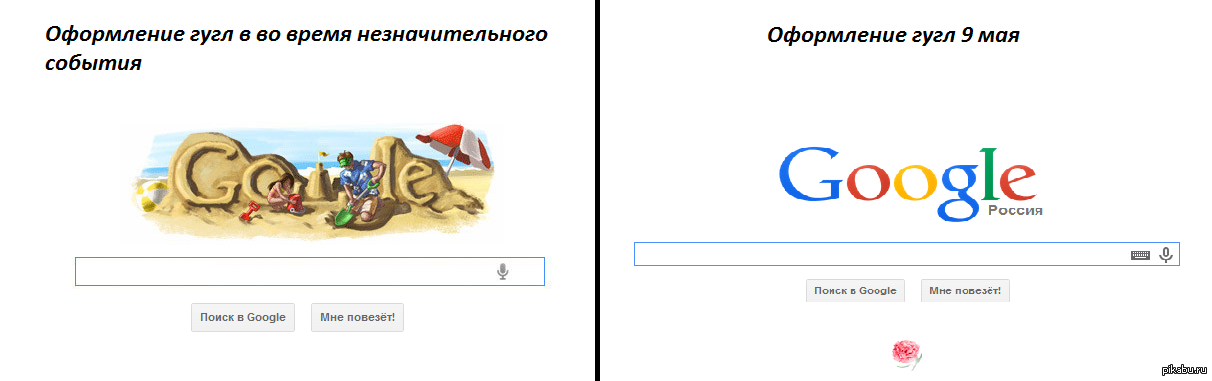 Оформление гугл в во время незначительного события

Google

Поиск в Google
Мне повезёт!

Оформление гугл 9 мая

Google
Россия

Поиск в Google
Мне повезёт!

pikabu.ru